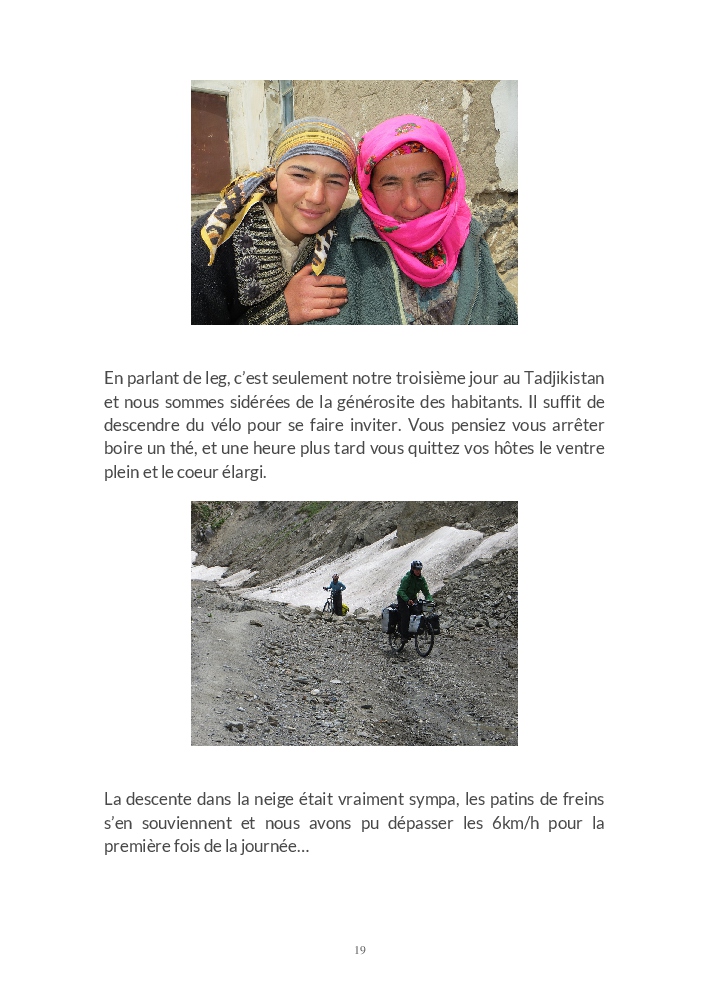 En parlant de leg, c'est seulement notre troisième jour au Tadjikistan et nous sommes sidérées de la générosite des habitants. Il suffit de descendre du vélo pour se faire inviter. Vous pensiez vous arrêter boire un thé, et une heure plus tard vous quittez vos hôtes le ventre plein et le coeur élargi.

La descente dans la neige était vraiment sympa, les patins de freins s'en souviennent et nous avons pu dépasser les 6km/h pour la première fois de la journée…

19